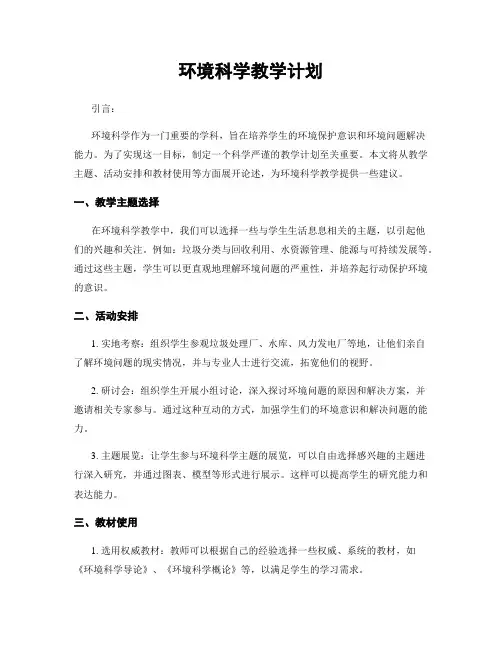 环境科学教学计划

引言：

环境科学作为一门重要的学科，旨在培养学生的环境保护意识和环境问题解决能力。为了实现这一目标，制定一个科学严谨的教学计划至关重要。本文将从教学主题、活动安排和教材使用等方面展开论述，为环境科学教学提供一些建议。

一、教学主题选择

在环境科学教学中，我们可以选择一些与学生生活息息相关的主题，以引起他们的兴趣和关注。例如：垃圾分类与回收利用、水资源管理、能源与可持续发展等。通过这些主题，学生可以更直观地理解环境问题的严重性，并培养起行动保护环境的意识。

二、活动安排

1. 实地考察：组织学生参观垃圾处理厂、水库、风力发电厂等地，让他们亲自了解环境问题的现实情况，并与专业人士进行交流，拓宽他们的视野。

2. 研讨会：组织学生开展小组讨论，深入探讨环境问题的原因和解决方案，并邀请相关专家参与。通过这种互动的方式，加强学生们的环境意识和解决问题的能力。

3. 主题展览：让学生参与环境科学主题的展览，可以自由选择感兴趣的主题进行深入研究，并通过图表、模型等形式进行展示。这样可以提高学生的研究能力和表达能力。

三、教材使用

1. 选用权威教材：教师可以根据自己的经验选择一些权威、系统的教材，如《环境科学导论》、《环境科学概论》等，以满足学生的学习需求。